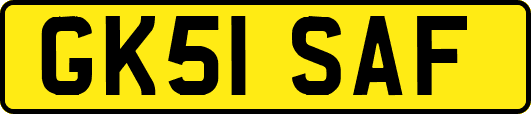 GK51 SAF